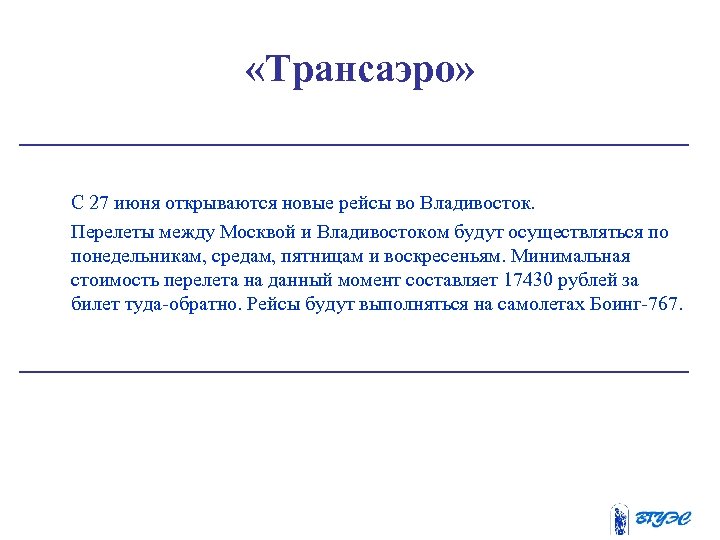 «Трансаэро»

С 27 июня открываются новые рейсы во Владивосток.

Перелеты между Москвой и Владивостоком будут осуществляться по понедельникам, средам, пятницам и воскресеньям. Минимальная стоимость перелета на данный момент составляет 17430 рублей за билет туда-обратно. Рейсы будут выполняться на самолетах Боинг-767.

ВГУЭС